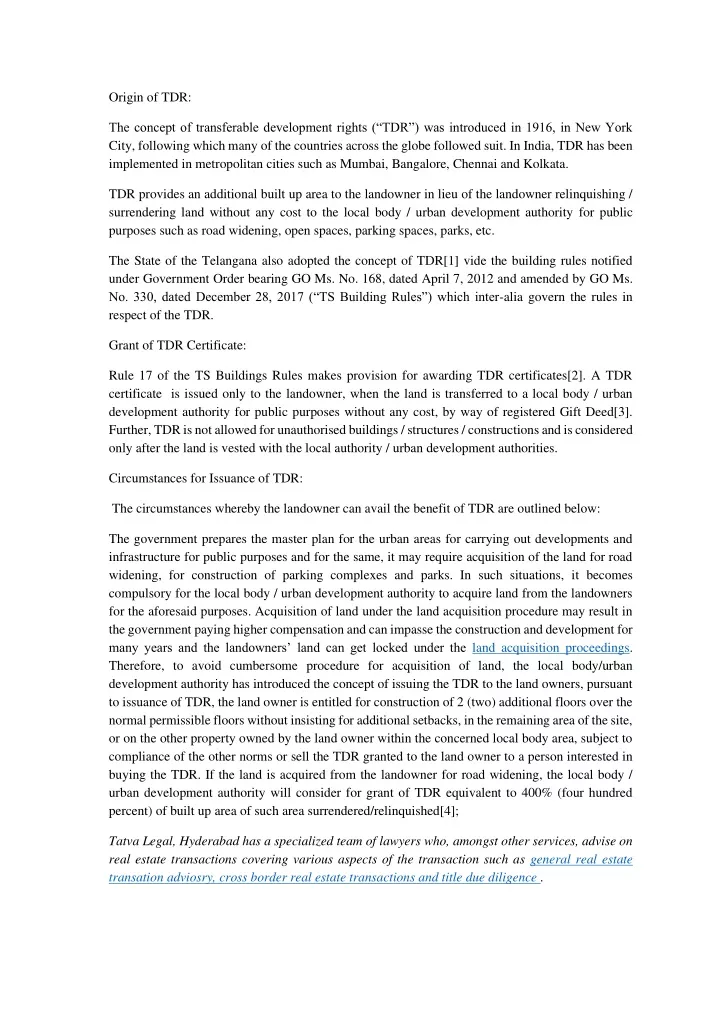 Origin of TDR:

The concept of transferable development rights (“TDR”) was introduced in 1916, in New York City, following which many of the countries across the globe followed suit. In India, TDR has been implemented in metropolitan cities such as Mumbai, Bangalore, Chennai and Kolkata.

TDR provides an additional built up area to the landowner in lieu of the landowner relinquishing / surrendering land without any cost to the local body / urban development authority for public purposes such as road widening, open spaces, parking spaces, parks, etc.

The State of the Telangana also adopted the concept of TDR[1] vide the building rules notified under Government Order bearing GO Ms. No. 168, dated April 7, 2012 and amended by GO Ms. No. 330, dated December 28, 2017 (“TS Building Rules”) which inter-alia govern the rules in respect of the TDR.

Grant of TDR Certificate:

Rule 17 of the TS Buildings Rules makes provision for awarding TDR certificates[2]. A TDR certificate is issued only to the landowner, when the land is transferred to a local body / urban development authority for public purposes without any cost, by way of registered Gift Deed[3]. Further, TDR is not allowed for unauthorised buildings / structures / constructions and is considered only after the land is vested with the local authority / urban development authorities.

Circumstances for Issuance of TDR:

The circumstances whereby the landowner can avail the benefit of TDR are outlined below:

The government prepares the master plan for the urban areas for carrying out developments and infrastructure for public purposes and for the same, it may require acquisition of the land for road widening, for construction of parking complexes and parks. In such situations, it becomes compulsory for the local body / urban development authority to acquire land from the landowners for the aforesaid purposes. Acquisition of land under the land acquisition procedure may result in the government paying higher compensation and can impasse the construction and development for many years and the landowners’ land can get locked under the land acquisition proceedings. Therefore, to avoid cumbersome procedure for acquisition of land, the local body/urban development authority has introduced the concept of issuing the TDR to the land owners, pursuant to issuance of TDR, the land owner is entitled for construction of 2 (two) additional floors over the normal permissible floors without insisting for additional setbacks, in the remaining area of the site, or on the other property owned by the land owner within the concerned local body area, subject to compliance of the other norms or sell the TDR granted to the land owner to a person interested in buying the TDR. If the land is acquired from the landowner for road widening, the local body / urban development authority will consider for grant of TDR equivalent to 400% (four hundred percent) of built up area of such area surrendered/relinquished[4];

Tatva Legal, Hyderabad has a specialized team of lawyers who, amongst other services, advise on real estate transactions covering various aspects of the transaction such as general real estate transation adviosry, cross border real estate transactions and title due diligence .